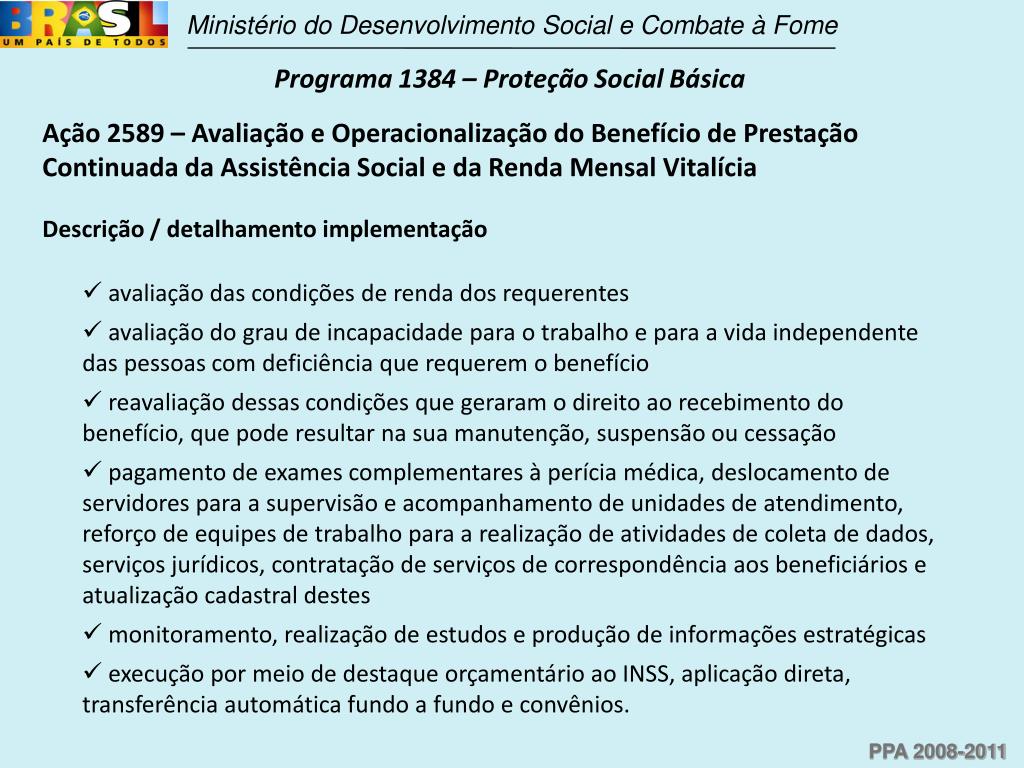 BRASIL
UM PAÍS DE TODOS

Ministério do Desenvolvimento Social e Combate à Fome

Programa 1384 – Proteção Social Básica

Ação 2589 – Avaliação e Operacionalização do Benefício de Prestação Continuada da Assistência Social e da Renda Mensal Vitalícia

Descrição / detalhamento implementação

✓ avaliação das condições de renda dos requerentes

✓ avaliação do grau de incapacidade para o trabalho e para a vida independente das pessoas com deficiência que requerem o benefício

✓ reavaliação dessas condições que geraram o direito ao recebimento do benefício, que pode resultar na sua manutenção, suspensão ou cessação

✓ pagamento de exames complementares à perícia médica, deslocamento de servidores para a supervisão e acompanhamento de unidades de atendimento, reforço de equipes de trabalho para a realização de atividades de coleta de dados, serviços jurídicos, contratação de serviços de correspondência aos beneficiários e atualização cadastral destes

✓ monitoramento, realização de estudos e produção de informações estratégicas

✓ execução por meio de destaque orçamentário ao INSS, aplicação direta, transferência automática fundo a fundo e convênios.

PPA 2008-2011